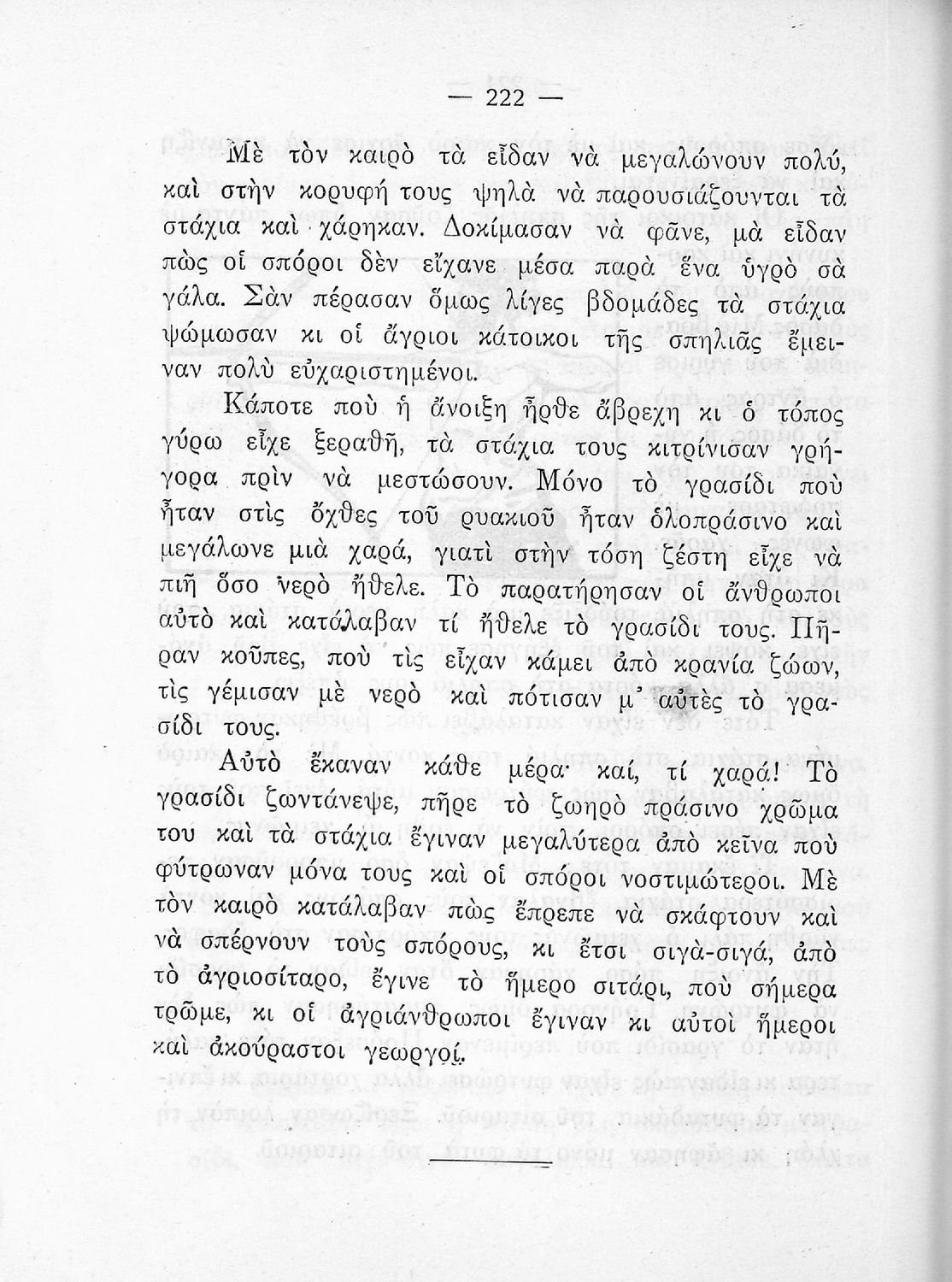 — 222 —

Μὲ τὸν καιρὸ τὰ εἶδαν νὰ μεγαλώνουν πολύ, καὶ στὴν κορυφή τους ψηλὰ νὰ παρουσιάζουνται τὰ στάχια καὶ χάρηκαν. Δοκίμασαν νὰ φᾶνε, μὰ εἶδαν πὼς οἱ σπόροι δὲν εἴχανε μέσα παρὰ ἕνα ὑγρὸ σὰ γάλα. Σὰν πέρασαν ὅμως λίγες βδομάδες τὰ στάχια ψώμωσαν κι οἱ ἄγριοι κάτοικοι τῆς σπηλιᾶς ἔμειναν πολὺ εὐχαριστημένοι.

Κάποτε ποὺ ἡ ἄνοιξη ἦρθε ἄβρεχη κι ὁ τόπος γύρω εἶχε ξεραθῆ, τὰ στάχια τους κιτρίνισαν γρήγορα πρὶν νὰ μεστώσουν. Μόνο τὸ γρασίδι ποὺ ἦταν στὶς ὄχθες τοῦ ρυακιοῦ ἦταν ὁλοπράσινο καὶ μεγάλωνε μιὰ χαρά, γιατὶ στὴν τόση ζέστη εἶχε νὰ πιῆ ὅσο νερὸ ἤθελε. Τὸ παρατήρησαν οἱ ἄνθρωποι αὐτὸ καὶ κατάλαβαν τί ἤθελε τὸ γρασίδι τους. Πῆραν κοῦπες, ποὺ τὶς εἶχαν κάμει ἀπὸ κρανία ζώων, τὶς γέμισαν μὲ νερὸ καὶ πότισαν μ' αὐτὲς τὸ γρασίδι τους.

Αὐτὸ ἔκαναν κάθε μέρα· καί, τί χαρά! Τὸ γρασίδι ζωντάνεψε, πῆρε τὸ ζωηρὸ πράσινο χρῶμα του καὶ τὰ στάχια ἔγιναν μεγαλύτερα ἀπὸ κεῖνα ποὺ φύτρωναν μόνα τους καὶ οἱ σπόροι νοστιμώτεροι. Μὲ τὸν καιρὸ κατάλαβαν πὼς ἔπρεπε νὰ σκάφτουν καὶ νὰ σπέρνουν τοὺς σπόρους, κι ἔτσι σιγὰ-σιγά, ἀπὸ τὸ ἀγριοσίταρο, ἔγινε τὸ ἥμερο σιτάρι, ποὺ σήμερα τρῶμε, κι οἱ ἀγριάνθρωποι ἔγιναν κι αὐτοὶ ἥμεροι καὶ ἀκούραστοι γεωργοί.